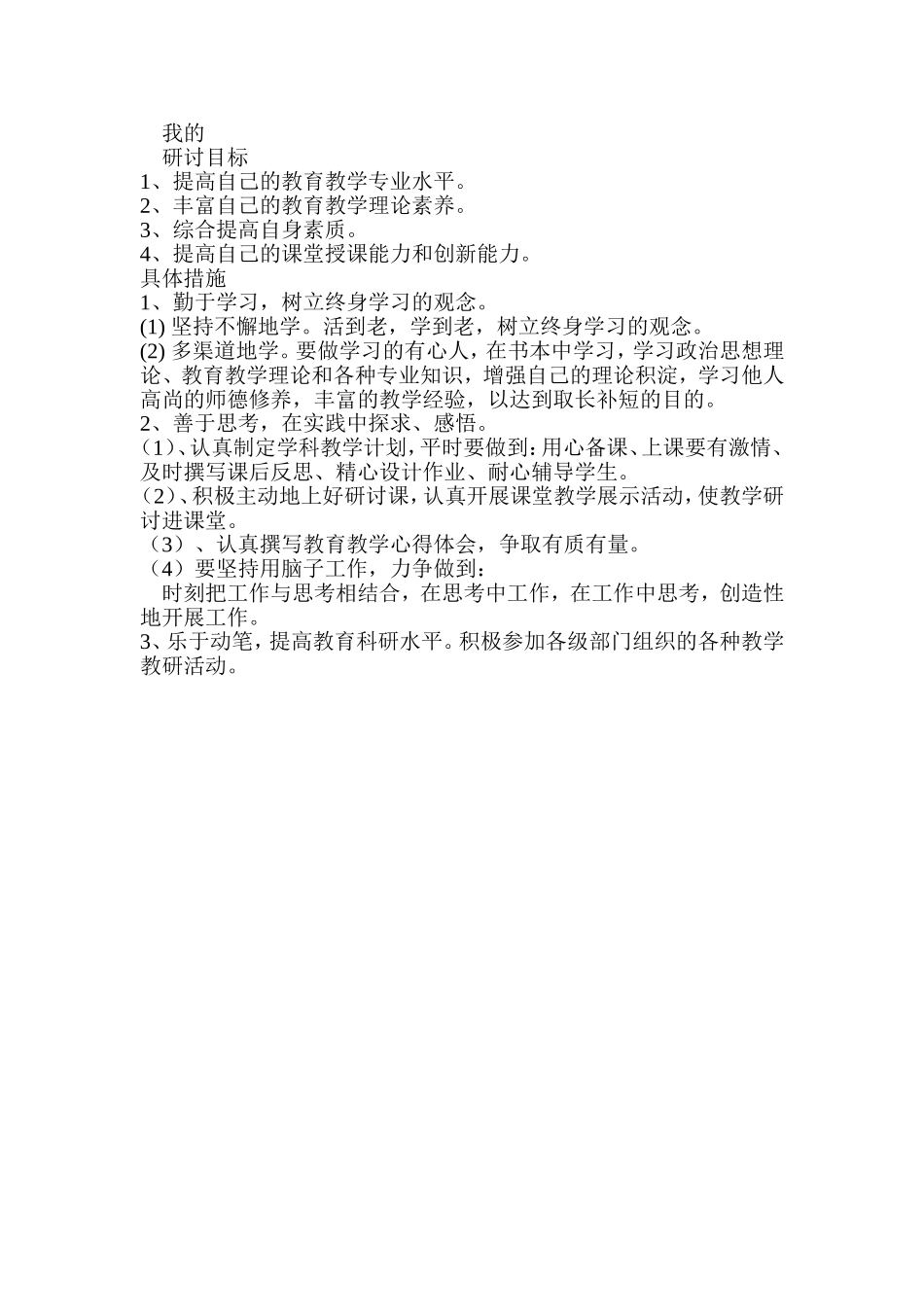 我的

研讨目标

1、提高自己的教育教学专业水平。

2、丰富自己的教育教学理论素养。

3、综合提高自身素质。

4、提高自己的课堂授课能力和创新能力。

具体措施

1、勤于学习，树立终身学习的观念。

(1) 坚持不懈地学。活到老，学到老，树立终身学习的观念。

(2) 多渠道地学。要做学习的有心人，在书本中学习，学习政治思想理论、教育教学理论和各种专业知识，增强自己的理论积淀，学习他人高尚的师德修养，丰富的教学经验，以达到取长补短的目的。

2、善于思考，在实践中探求、感悟。

（1）、认真制定学科教学计划，平时要做到：用心备课、上课要有激情、及时撰写课后反思、精心设计作业、耐心辅导学生。

（2）、积极主动地上好研讨课，认真开展课堂教学展示活动，使教学研讨进课堂。

（3）、认真撰写教育教学心得体会，争取有质有量。

（4）要坚持用脑子工作，力争做到：

时刻把工作与思考相结合，在思考中工作，在工作中思考，创造性地开展工作。

3、乐于动笔，提高教育科研水平。积极参加各级部门组织的各种教学教研活动。